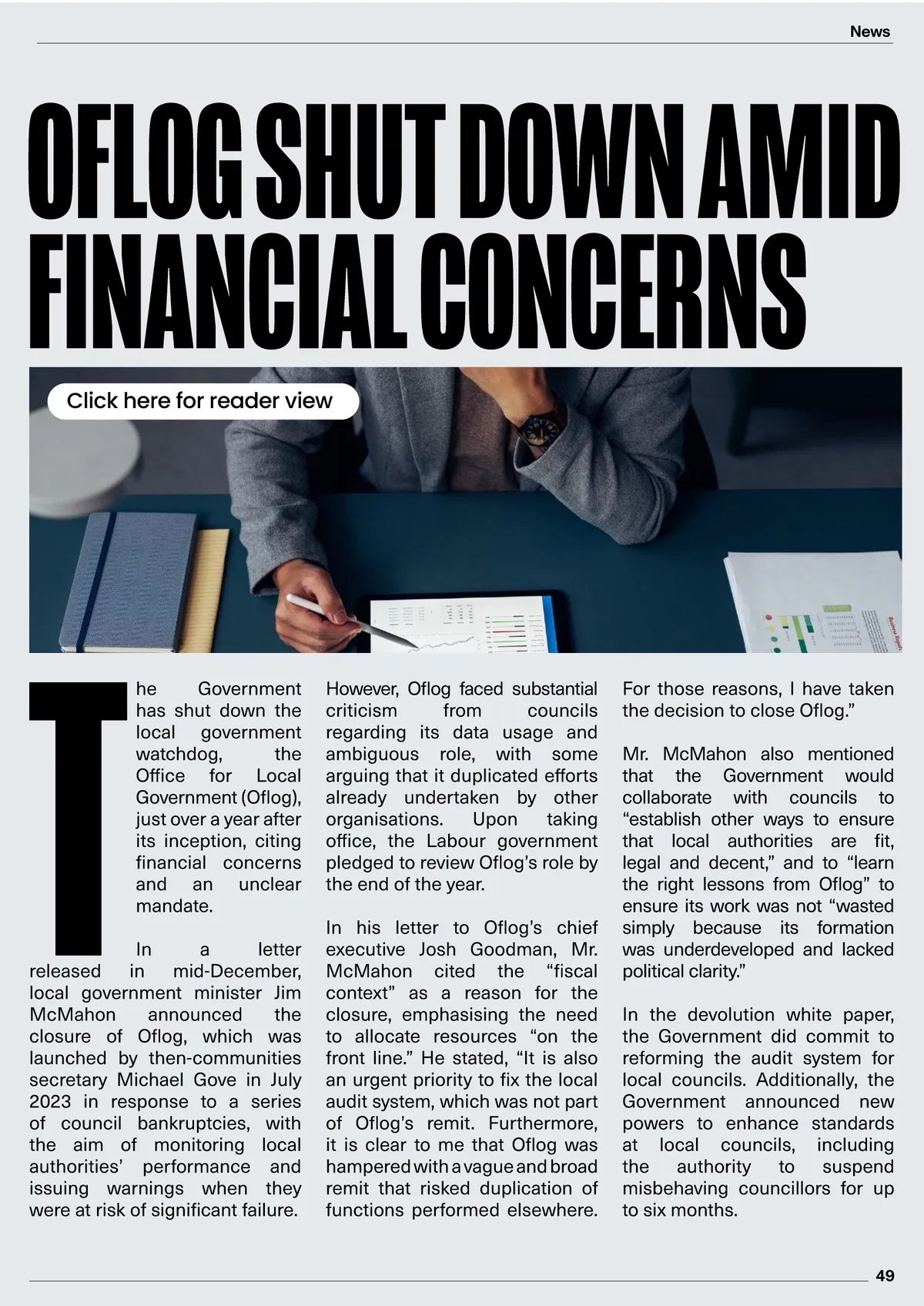 News

OFLOG SHUT DOWN AMID FINANCIAL CONCERNS

Click here for reader view

The Government has shut down the local government watchdog, the Office for Local Government (Oflog), just over a year after its inception, citing financial concerns and an unclear mandate.

In a letter released in mid-December, local government minister Jim McMahon announced the closure of Oflog, which was launched by then-communities secretary Michael Gove in July 2023 in response to a series of council bankruptcies, with the aim of monitoring local authorities' performance and issuing warnings when they were at risk of significant failure.

However, Oflog faced substantial criticism from councils regarding its data usage and ambiguous role, with some arguing that it duplicated efforts already undertaken by other organisations. Upon taking office, the Labour government pledged to review Oflog's role by the end of the year.

In his letter to Oflog's chief executive Josh Goodman, Mr. McMahon cited the "fiscal context" as a reason for the closure, emphasising the need to allocate resources "on the front line." He stated, "It is also an urgent priority to fix the local audit system, which was not part of Oflog's remit. Furthermore, it is clear to me that Oflog was hampered with a vague and broad remit that risked duplication of functions performed elsewhere. For those reasons, I have taken the decision to close Oflog."

Mr. McMahon also mentioned that the Government would collaborate with councils to "establish other ways to ensure that local authorities are fit, legal and decent," and to "learn the right lessons from Oflog" to ensure its work was not "wasted simply because its formation was underdeveloped and lacked political clarity."

In the devolution white paper, the Government did commit to reforming the audit system for local councils. Additionally, the Government announced new powers to enhance standards at local councils, including the authority to suspend misbehaving councillors for up to six months.

49